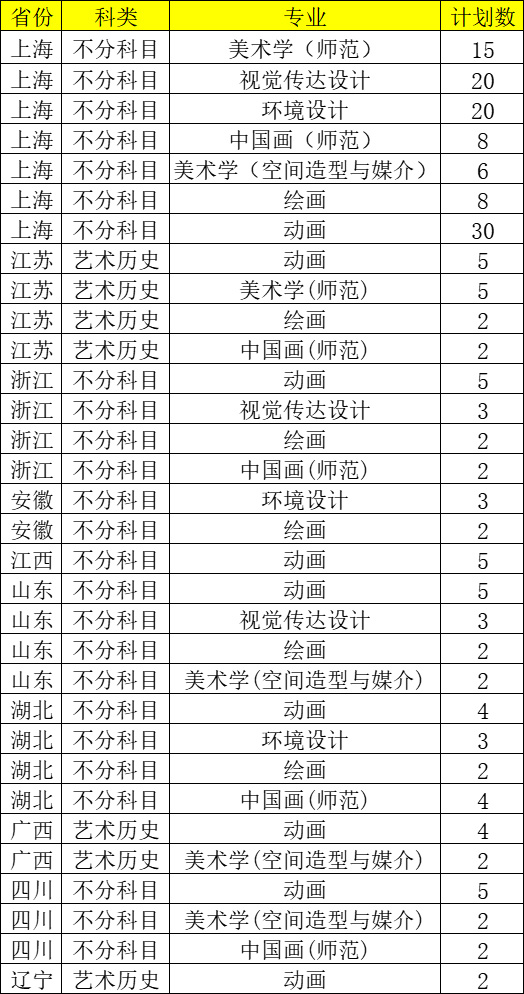 | 省份 | 科类 | 专业 | 计划数 |
|---|---|---|---|
| 上海 | 不分科目 | 美术学（师范） | 15 |
| 上海 | 不分科目 | 视觉传达设计 | 20 |
| 上海 | 不分科目 | 环境设计 | 20 |
| 上海 | 不分科目 | 中国画（师范） | 8 |
| 上海 | 不分科目 | 美术学（空间造型与媒介） | 6 |
| 上海 | 不分科目 | 绘画 | 8 |
| 上海 | 不分科目 | 动画 | 30 |
| 江苏 | 艺术历史 | 动画 | 5 |
| 江苏 | 艺术历史 | 美术学(师范) | 5 |
| 江苏 | 艺术历史 | 绘画 | 2 |
| 江苏 | 艺术历史 | 中国画(师范) | 2 |
| 浙江 | 不分科目 | 动画 | 5 |
| 浙江 | 不分科目 | 视觉传达设计 | 3 |
| 浙江 | 不分科目 | 绘画 | 2 |
| 浙江 | 不分科目 | 中国画(师范) | 2 |
| 安徽 | 不分科目 | 环境设计 | 3 |
| 安徽 | 不分科目 | 绘画 | 2 |
| 江西 | 不分科目 | 动画 | 5 |
| 山东 | 不分科目 | 动画 | 5 |
| 山东 | 不分科目 | 视觉传达设计 | 3 |
| 山东 | 不分科目 | 绘画 | 2 |
| 山东 | 不分科目 | 美术学(空间造型与媒介) | 2 |
| 湖北 | 不分科目 | 动画 | 4 |
| 湖北 | 不分科目 | 环境设计 | 3 |
| 湖北 | 不分科目 | 绘画 | 2 |
| 湖北 | 不分科目 | 中国画(师范) | 4 |
| 广西 | 艺术历史 | 动画 | 4 |
| 广西 | 艺术历史 | 美术学(空间造型与媒介) | 2 |
| 四川 | 不分科目 | 动画 | 5 |
| 四川 | 不分科目 | 美术学(空间造型与媒介) | 2 |
| 四川 | 不分科目 | 中国画(师范) | 2 |
| 辽宁 | 艺术历史 | 动画 | 2 |